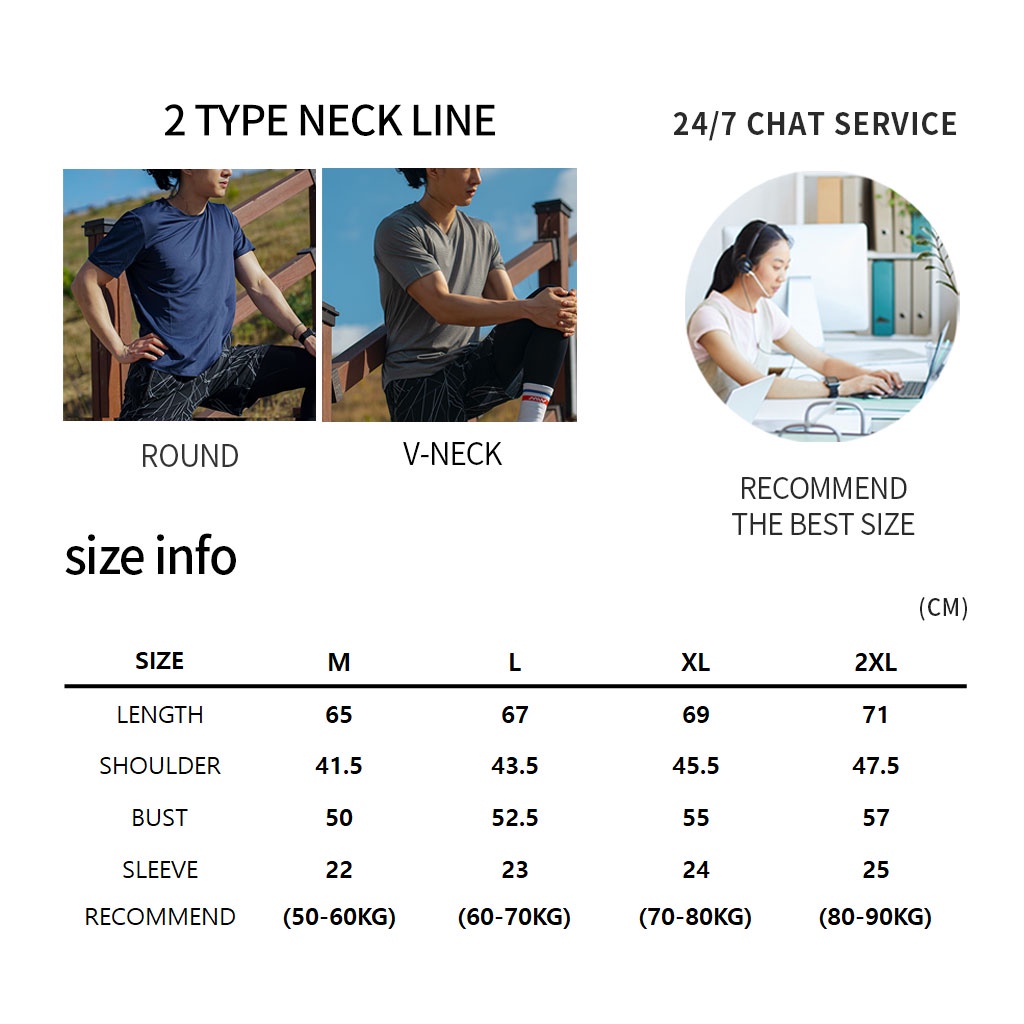 2 TYPE NECK LINE

ROUND

V-NECK

24/7 CHAT SERVICE

RECOMMEND THE BEST SIZE

size info

(CM)

| SIZE | M | L | XL | 2XL |
|---|---|---|---|---|
| LENGTH | 65 | 67 | 69 | 71 |
| SHOULDER | 41.5 | 43.5 | 45.5 | 47.5 |
| BUST | 50 | 52.5 | 55 | 57 |
| SLEEVE | 22 | 23 | 24 | 25 |
| RECOMMEND | (50-60KG) | (60-70KG) | (70-80KG) | (80-90KG) |